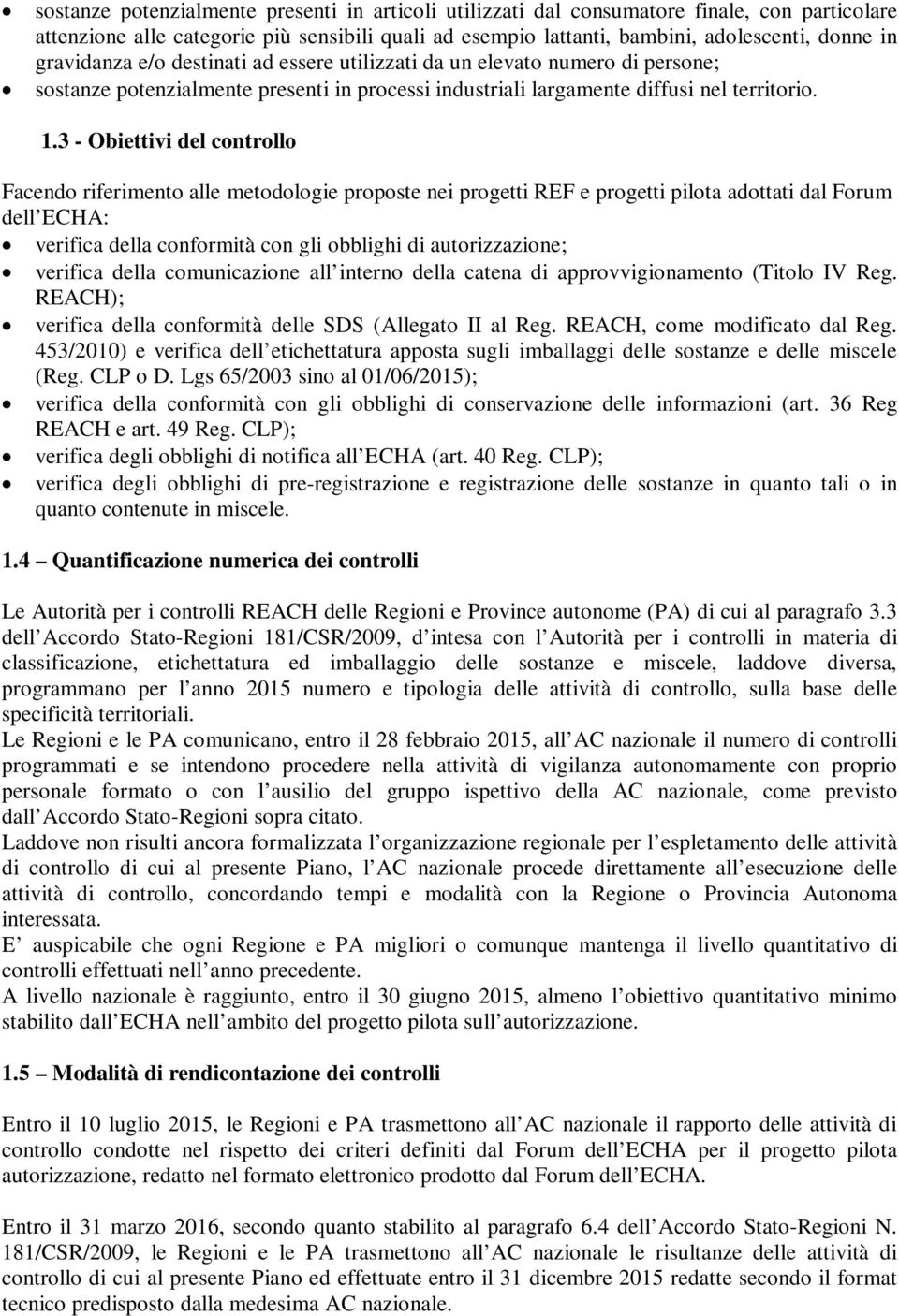 • sostanze potenzialmente presenti in articoli utilizzati dal consumatore finale, con particolare attenzione alle categorie più sensibili quali ad esempio lattanti, bambini, adolescenti, donne in gravidanza e/o destinati ad essere utilizzati da un elevato numero di persone;
• sostanze potenzialmente presenti in processi industriali largamente diffusi nel territorio.

1.3 - Obiettivi del controllo

Facendo riferimento alle metodologie proposte nei progetti REF e progetti pilota adottati dal Forum dell ECHA:
• verifica della conformità con gli obblighi di autorizzazione;
• verifica della comunicazione all interno della catena di approvvigionamento (Titolo IV Reg. REACH);
• verifica della conformità delle SDS (Allegato II al Reg. REACH, come modificato dal Reg. 453/2010) e verifica dell etichettatura apposta sugli imballaggi delle sostanze e delle miscele (Reg. CLP o D. Lgs 65/2003 sino al 01/06/2015);
• verifica della conformità con gli obblighi di conservazione delle informazioni (art. 36 Reg REACH e art. 49 Reg. CLP);
• verifica degli obblighi di notifica all ECHA (art. 40 Reg. CLP);
• verifica degli obblighi di pre-registrazione e registrazione delle sostanze in quanto tali o in quanto contenute in miscele.

1.4 – Quantificazione numerica dei controlli

Le Autorità per i controlli REACH delle Regioni e Province autonome (PA) di cui al paragrafo 3.3 dell Accordo Stato-Regioni 181/CSR/2009, d intesa con l Autorità per i controlli in materia di classificazione, etichettatura ed imballaggio delle sostanze e miscele, laddove diversa, programmano per l anno 2015 numero e tipologia delle attività di controllo, sulla base delle specificità territoriali.
Le Regioni e le PA comunicano, entro il 28 febbraio 2015, all AC nazionale il numero di controlli programmati e se intendono procedere nella attività di vigilanza autonomamente con proprio personale formato o con l ausilio del gruppo ispettivo della AC nazionale, come previsto dall Accordo Stato-Regioni sopra citato.
Laddove non risulti ancora formalizzata l organizzazione regionale per l espletamento delle attività di controllo di cui al presente Piano, l AC nazionale procede direttamente all esecuzione delle attività di controllo, concordando tempi e modalità con la Regione o Provincia Autonoma interessata.
E auspicabile che ogni Regione e PA migliori o comunque mantenga il livello quantitativo di controlli effettuati nell anno precedente.
A livello nazionale è raggiunto, entro il 30 giugno 2015, almeno l obiettivo quantitativo minimo stabilito dall ECHA nell ambito del progetto pilota sull autorizzazione.

1.5 – Modalità di rendicontazione dei controlli

Entro il 10 luglio 2015, le Regioni e PA trasmettono all AC nazionale il rapporto delle attività di controllo condotte nel rispetto dei criteri definiti dal Forum dell ECHA per il progetto pilota autorizzazione, redatto nel formato elettronico prodotto dal Forum dell ECHA.

Entro il 31 marzo 2016, secondo quanto stabilito al paragrafo 6.4 dell Accordo Stato-Regioni N. 181/CSR/2009, le Regioni e le PA trasmettono all AC nazionale le risultanze delle attività di controllo di cui al presente Piano ed effettuate entro il 31 dicembre 2015 redatte secondo il format tecnico predisposto dalla medesima AC nazionale.